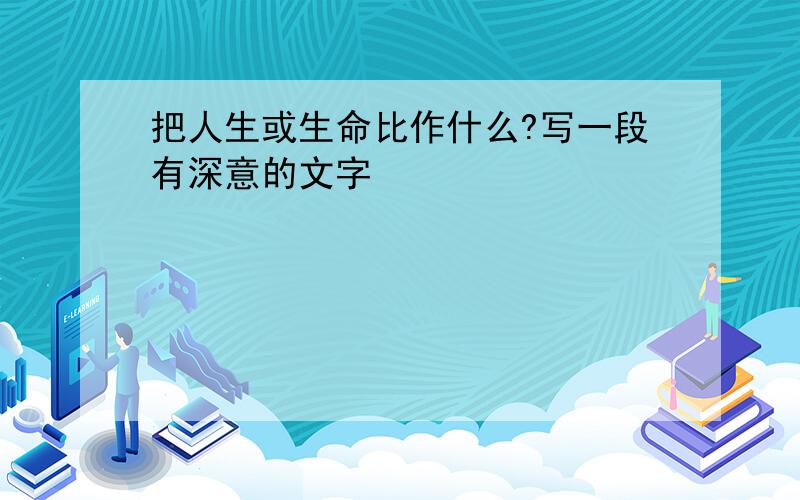 把人生或生命比作什么?写一段有深意的文字

E-LEARNING